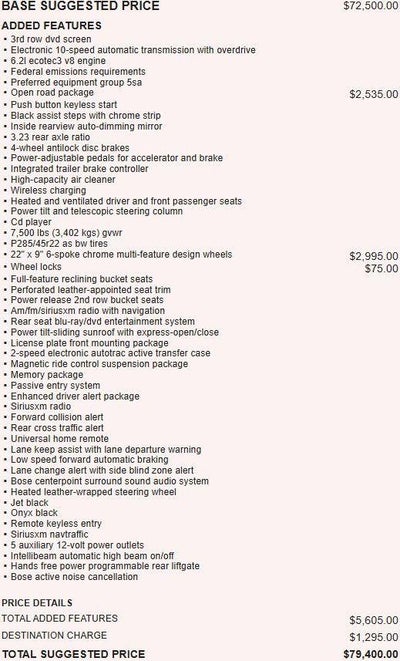 BASE SUGGESTED PRICE $72,500.00

ADDED FEATURES
• 3rd row dvd screen
• Electronic 10-speed automatic transmission with overdrive
• 6.2l ecotec3 v8 engine
• Federal emissions requirements
• Preferred equipment group 5sa
• Open road package $2,535.00
• Push button keyless start
• Black assist steps with chrome strip
• Inside rearview auto-dimming mirror
• 3.23 rear axle ratio
• 4-wheel antilock disc brakes
• Power-adjustable pedals for accelerator and brake
• Integrated trailer brake controller
• High-capacity air cleaner
• Wireless charging
• Heated and ventilated driver and front passenger seats
• Power tilt and telescopic steering column
• Cd player
• 7,500 lbs (3,402 kgs) gvwr
• P285/45r22 as bw tires
• 22" x 9" 6-spoke chrome multi-feature design wheels $2,995.00
• Wheel locks $75.00
• Full-feature reclining bucket seats
• Perforated leather-appointed seat trim
• Power release 2nd row bucket seats
• Am/fm/siriusxm radio with navigation
• Rear seat blu-ray/dvd entertainment system
• Power tilt-sliding sunroof with express-open/close
• License plate front mounting package
• 2-speed electronic autotrac active transfer case
• Magnetic ride control suspension package
• Memory package
• Passive entry system
• Enhanced driver alert package
• Siriusxm radio
• Forward collision alert
• Rear cross traffic alert
• Universal home remote
• Lane keep assist with lane departure warning
• Low speed forward automatic braking
• Lane change alert with side blind zone alert
• Bose centerpoint surround sound audio system
• Heated leather-wrapped steering wheel
• Jet black
• Onyx black
• Remote keyless entry
• Siriusxm navtraffic
• 5 auxiliary 12-volt power outlets
• Intellibeam automatic high beam on/off
• Hands free power programmable rear liftgate
• Bose active noise cancellation

PRICE DETAILS
TOTAL ADDED FEATURES $5,605.00
DESTINATION CHARGE $1,295.00
TOTAL SUGGESTED PRICE $79,400.00